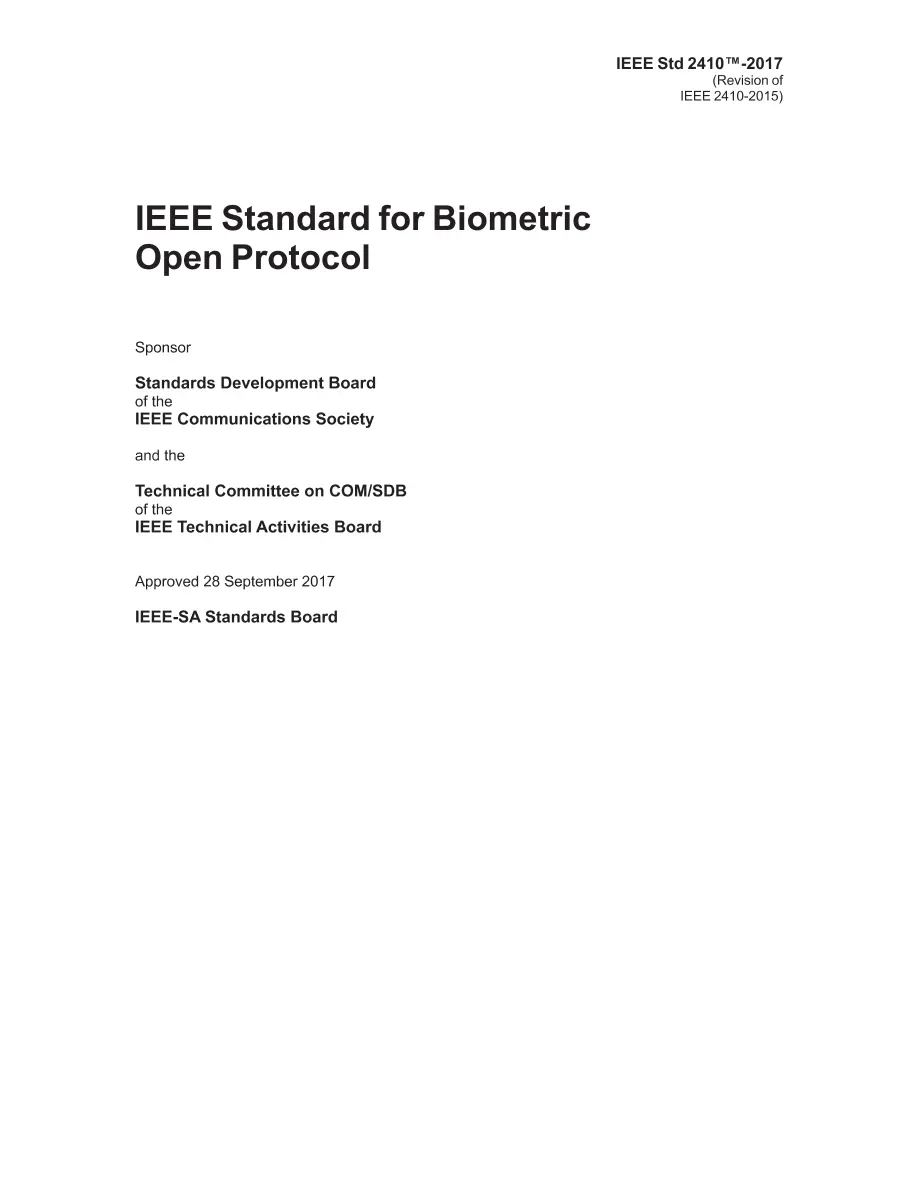 IEEE Std 2410™-2017
(Revision of
IEEE 2410-2015)

IEEE Standard for Biometric
Open Protocol

Sponsor

Standards Development Board
of the
IEEE Communications Society

and the

Technical Committee on COM/SDB
of the
IEEE Technical Activities Board

Approved 28 September 2017

IEEE-SA Standards Board